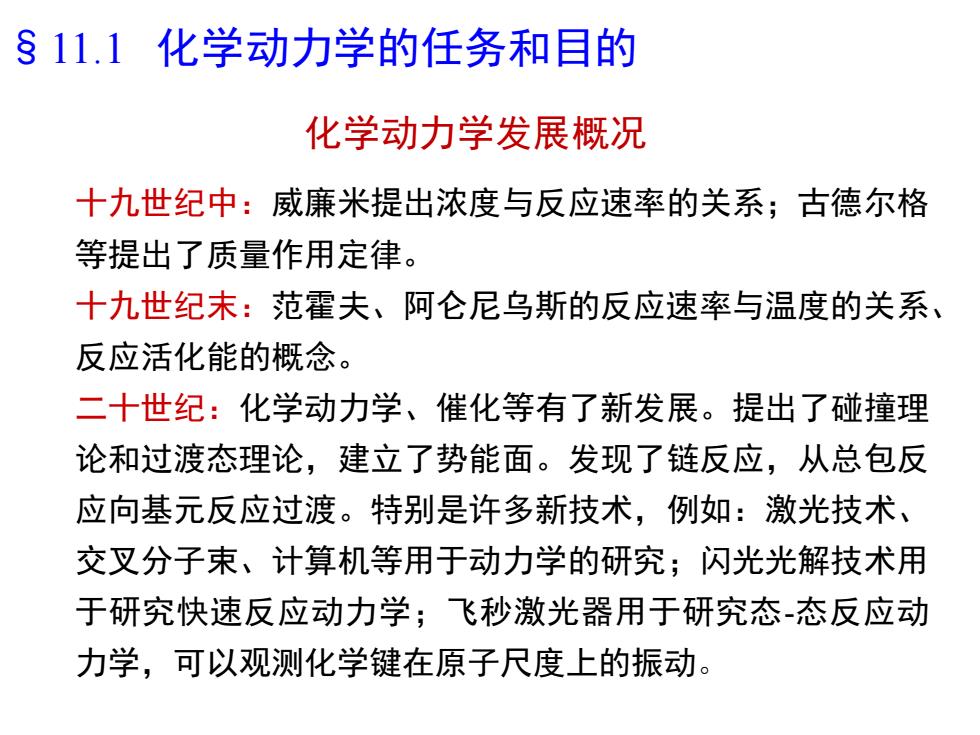 § 11.1 化学动力学的任务和目的

化学动力学发展概况

十九世纪中：威廉米提出浓度与反应速率的关系；古德尔格等提出了质量作用定律。

十九世纪末：范霍夫、阿仑尼乌斯的反应速率与温度的关系、反应活化能的概念。

二十世纪：化学动力学、催化等有了新发展。提出了碰撞理论和过渡态理论，建立了势能面。发现了链反应，从总包反应向基元反应过渡。特别是许多新技术，例如：激光技术、交叉分子束、计算机等用于动力学的研究；闪光光解技术用于研究快速反应动力学；飞秒激光器用于研究态-态反应动力学，可以观测化学键在原子尺度上的振动。